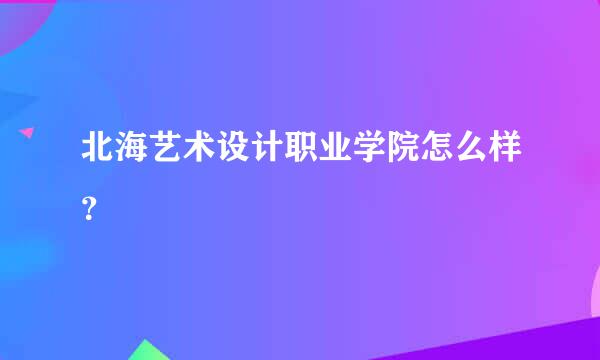 北海艺术设计职业学院怎么样？